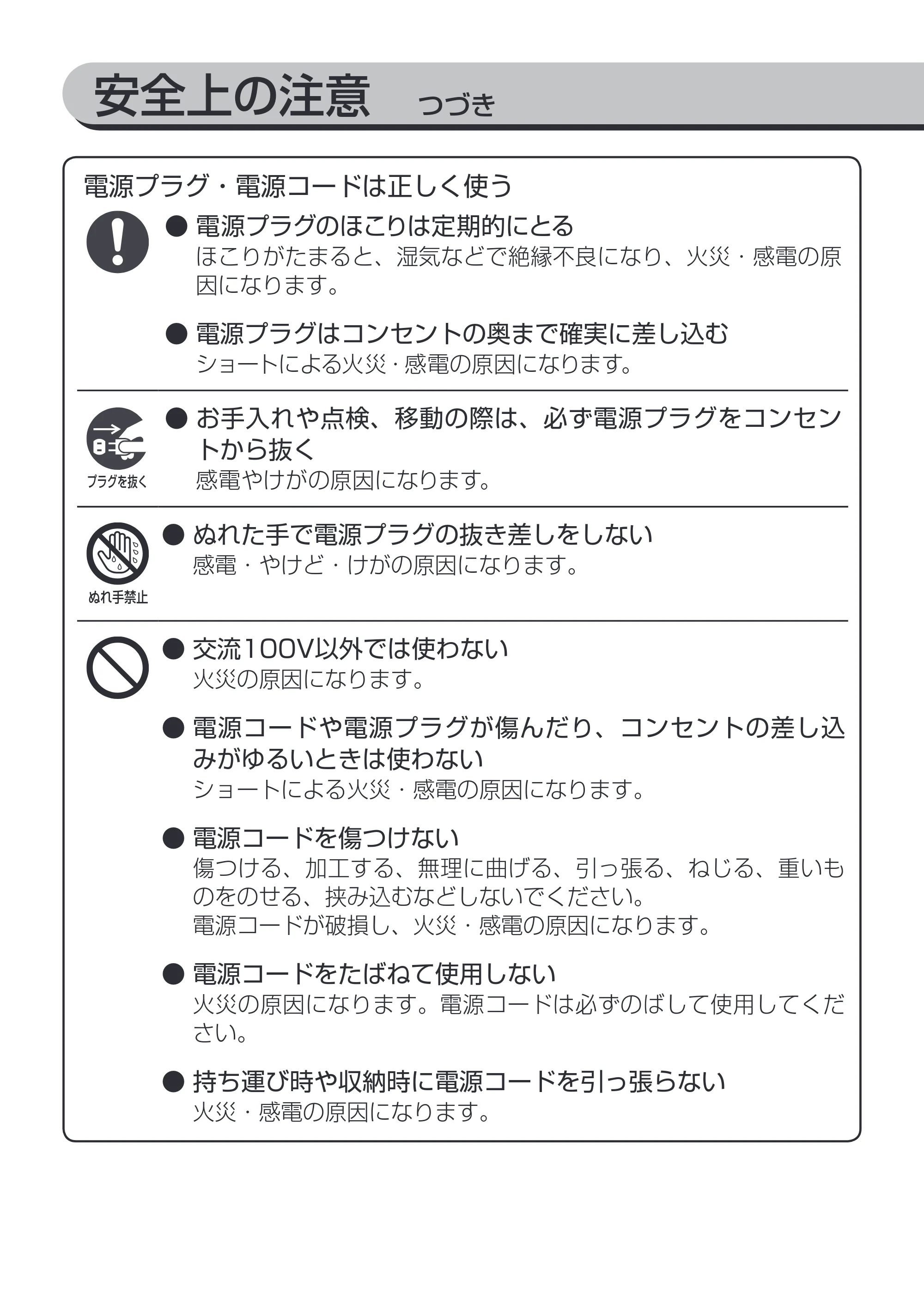 安全上の注意 つづき

電源プラグ・電源コードは正しく使う

• 電源プラグのほこりは定期的にとる
ほこりがたまると、湿気などで絶縁不良になり、火災・感電の原因になります。

• 電源プラグはコンセントの奥まで確実に差し込む
ショートによる火災・感電の原因になります。

プラグを抜く

• お手入れや点検、移動の際は、必ず電源プラグをコンセントから抜く
感電やけがの原因になります。

ぬれ手禁止

• ぬれた手で電源プラグの抜き差しをしない
感電・やけど・けがの原因になります。

• 交流100V以外では使わない
火災の原因になります。

• 電源コードや電源プラグが傷んだり、コンセントの差し込みがゆるいときは使わない
ショートによる火災・感電の原因になります。

• 電源コードを傷つけない
傷つける、加工する、無理に曲げる、引っ張る、ねじる、重いものをのせる、挟み込むなどしないでください。
電源コードが破損し、火災・感電の原因になります。

• 電源コードをたばねて使用しない
火災の原因になります。電源コードは必ずのばして使用してください。

• 持ち運び時や収納時に電源コードを引っ張らない
火災・感電の原因になります。